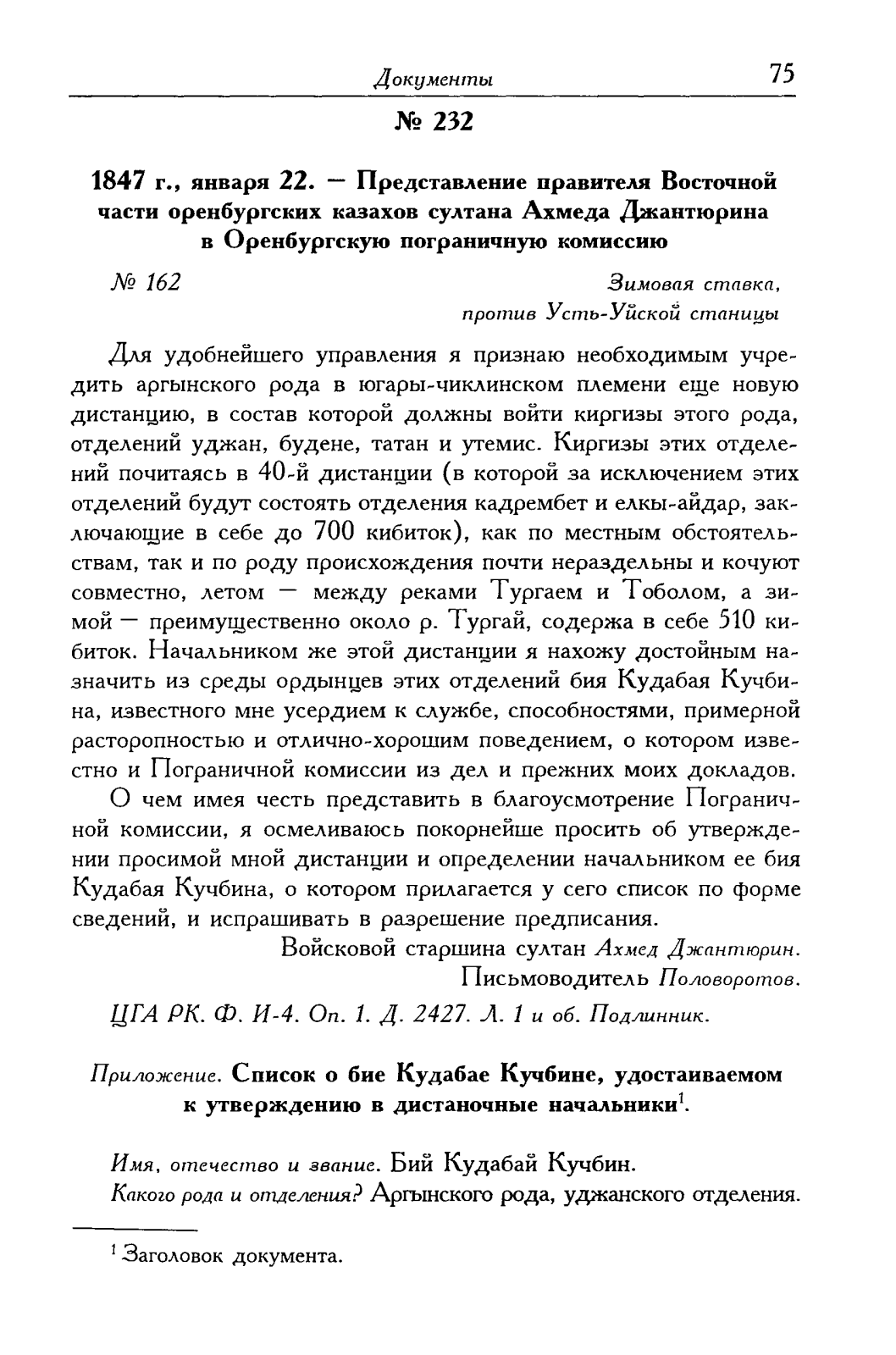 Документы 75

№ 232

1847 г., января 22. — Представление правителя Восточной части оренбургских казахов султана Ахмеда Джантюрина в Оренбургскую пограничную комиссию

№ 162

Зимовая ставка, против Усть-Уйской станицы

Для удобнейшего управления я признаю необходимым учредить аргынского рода в югары-чиклинском племени еще новую дистанцию, в состав которой должны войти киргизы этого рода, отделений уджан, будене, татан и утемис. Киргизы этих отделений почитаясь в 40-й дистанции (в которой за исключением этих отделений будут состоять отделения кадрембет и елкы-айдар, заключающие в себе до 700 кибиток), как по местным обстоятельствам, так и по роду происхождения почти нераздельны и кочуют совместно, летом — между реками Тургаем и Тоболом, а зимой — преимущественно около р. Тургай, содержа в себе 510 кибиток. Начальником же этой дистанции я нахожу достойным назначить из среды ордынцев этих отделений бия Кудабая Кучбина, известного мне усердием к службе, способностями, примерной расторопностью и отлично-хорошим поведением, о котором известно и Пограничной комиссии из дел и прежних моих докладов.

О чем имея честь представить в благоусмотрение Пограничной комиссии, я осмеливаюсь покорнейше просить об утверждении просимой мной дистанции и определении начальником ее бия Кудабая Кучбина, о котором прилагается у сего список по форме сведений, и испрашивать в разрешение предписания.

Войсковой старшина султан Ахмед Джантюрин.
Письмоводитель Половоротов.

ЦГА РК. Ф. И-4. Оп. 1. Д. 2427. Л. 1 и об. Подлинник.

Приложение. Список о бие Кудабае Кучбине, удостаиваемом к утверждению в дистаночные начальники$^1$.

Имя, отечество и звание. Бий Кудабай Кучбин.
Какого рода и отделения? Аргынского рода, уджанского отделения.

$^1$ Заголовок документа.